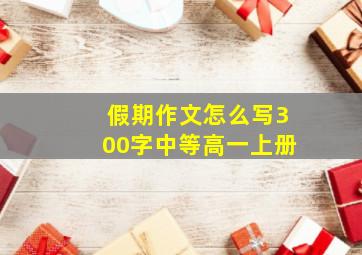 假期作文怎么写300字中等高一上册